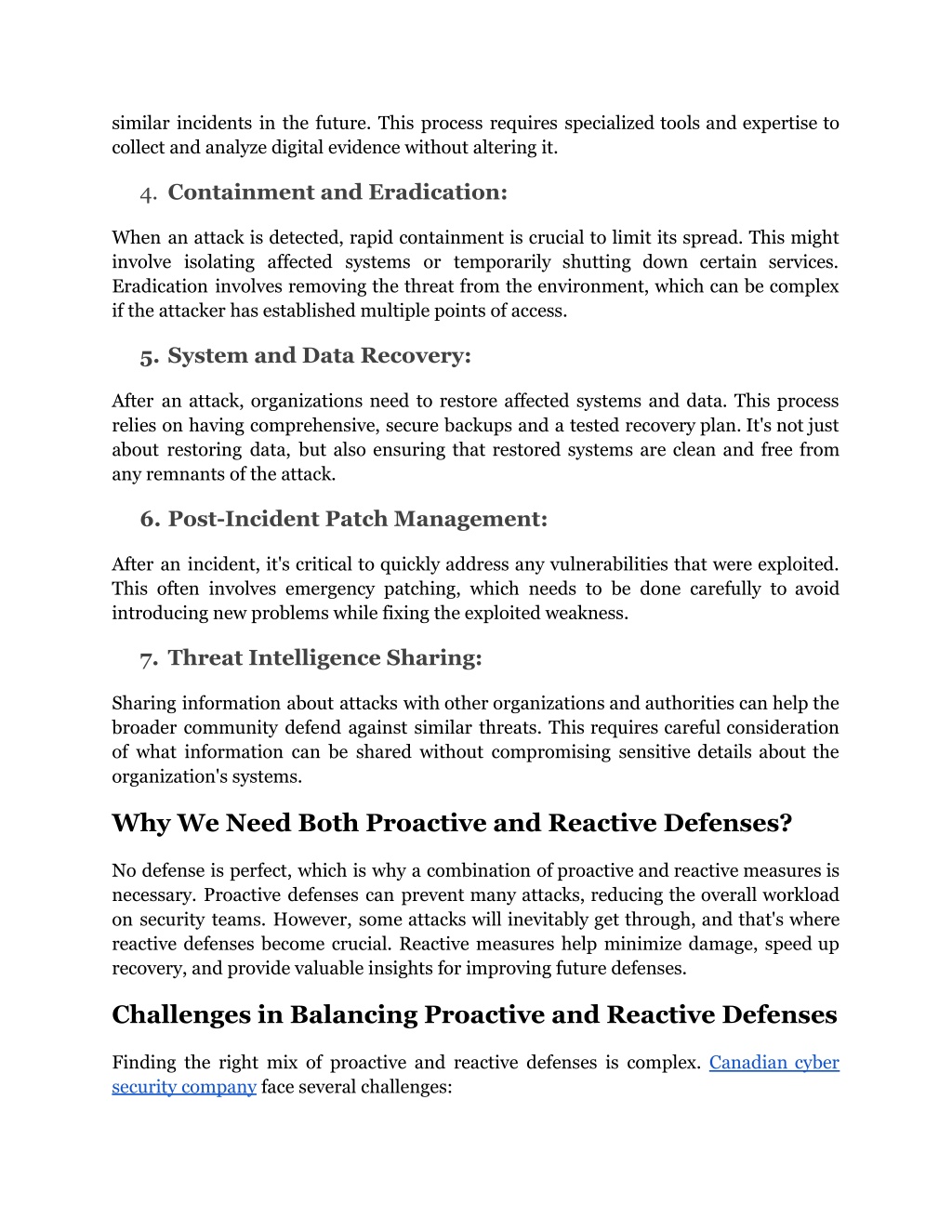 similar incidents in the future. This process requires specialized tools and expertise to collect and analyze digital evidence without altering it.

4. Containment and Eradication:

When an attack is detected, rapid containment is crucial to limit its spread. This might involve isolating affected systems or temporarily shutting down certain services. Eradication involves removing the threat from the environment, which can be complex if the attacker has established multiple points of access.

5. System and Data Recovery:

After an attack, organizations need to restore affected systems and data. This process relies on having comprehensive, secure backups and a tested recovery plan. It's not just about restoring data, but also ensuring that restored systems are clean and free from any remnants of the attack.

6. Post-Incident Patch Management:

After an incident, it's critical to quickly address any vulnerabilities that were exploited. This often involves emergency patching, which needs to be done carefully to avoid introducing new problems while fixing the exploited weakness.

7. Threat Intelligence Sharing:

Sharing information about attacks with other organizations and authorities can help the broader community defend against similar threats. This requires careful consideration of what information can be shared without compromising sensitive details about the organization's systems.

Why We Need Both Proactive and Reactive Defenses?

No defense is perfect, which is why a combination of proactive and reactive measures is necessary. Proactive defenses can prevent many attacks, reducing the overall workload on security teams. However, some attacks will inevitably get through, and that's where reactive defenses become crucial. Reactive measures help minimize damage, speed up recovery, and provide valuable insights for improving future defenses.

Challenges in Balancing Proactive and Reactive Defenses

Finding the right mix of proactive and reactive defenses is complex. Canadian cyber security company face several challenges: